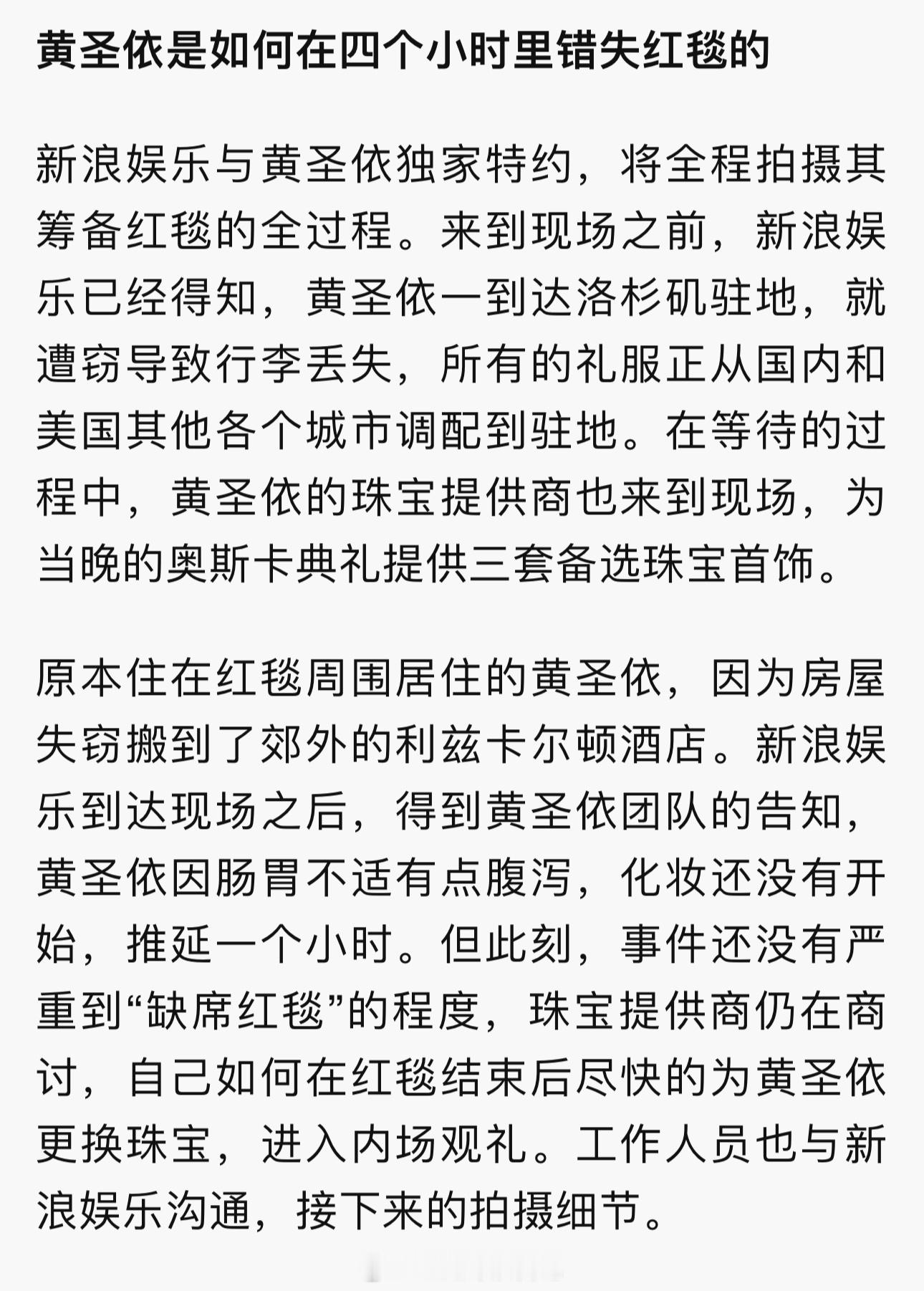 黄圣依是如何在四个小时里错失红毯的

新浪娱乐与黄圣依独家特约，将全程拍摄其筹备红毯的全过程。来到现场之前，新浪娱乐已经得知，黄圣依一到达洛杉矶驻地，就遭窃导致行李丢失，所有的礼服正从国内和美国其他各个城市调配到驻地。在等待的过程中，黄圣依的珠宝提供商也来到现场，为当晚的奥斯卡典礼提供三套备选珠宝首饰。

原本住在红毯周围居住的黄圣依，因为房屋失窃搬到了郊外的利兹卡尔顿酒店。新浪娱乐到达现场之后，得到黄圣依团队的告知，黄圣依因肠胃不适有点腹泻，化妆还没有开始，推延一个小时。但此刻，事件还没有严重到“缺席红毯”的程度，珠宝提供商仍在商讨，自己如何在红毯结束后尽快的为黄圣依更换珠宝，进入内场观礼。工作人员也与新浪娱乐沟通，接下来的拍摄细节。